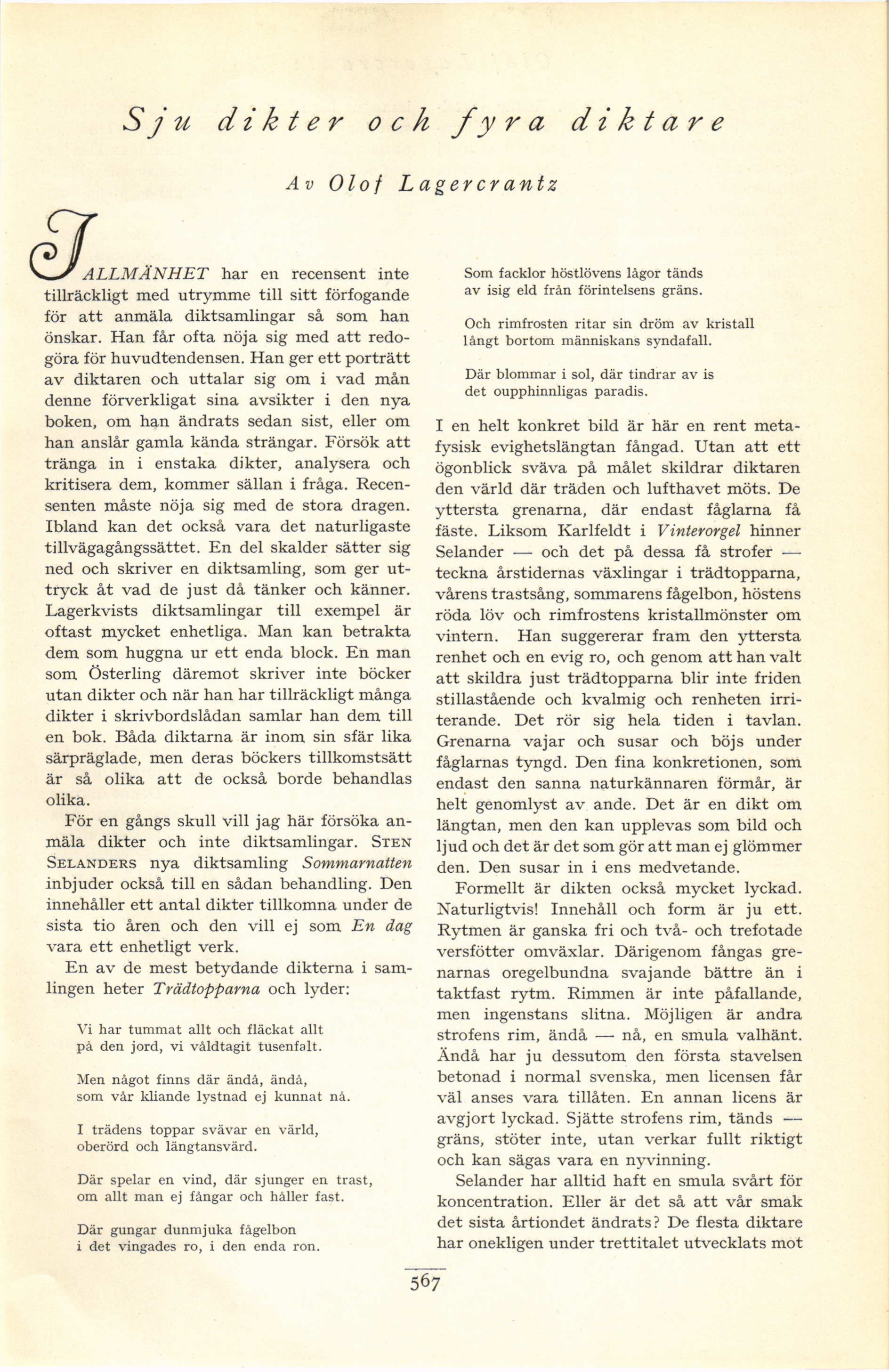 Sju dikter och fyra diktare

Av Olof Lagercrantz

I ALLMÄNHET har en recensent inte tillräckligt med utrymme till sitt förfogande för att anmäla diktsamlingar så som han önskar. Han får ofta nöja sig med att redogöra för huvudtendensen. Han ger ett porträtt av diktaren och uttalar sig om i vad mån denne förverkligat sina avsikter i den nya boken, om han ändrats sedan sist, eller om han anslår gamla kända strängar. Försök att tränga in i enstaka dikter, analysera och kritisera dem, kommer sällan i fråga. Recensenten måste nöja sig med de stora dragen. Ibland kan det också vara det naturligaste tillvägagångssättet. En del skalder sätter sig ned och skriver en diktsamling, som ger uttryck åt vad de just då tänker och känner. Lagerkvists diktsamlingar till exempel är oftast mycket enhetliga. Man kan betrakta dem som huggna ur ett enda block. En man som Österling däremot skriver inte böcker utan dikter och när han har tillräckligt många dikter i skrivbordslådan samlar han dem till en bok. Båda diktarna är inom sin sfär lika särpräglade, men deras böckers tillkomstsätt är så olika att de också borde behandlas olika.

För en gångs skull vill jag här försöka anmäla dikter och inte diktsamlingar. STEN SELANDERS nya diktsamling Sommarnatten inbjuder också till en sådan behandling. Den innehåller ett antal dikter tillkomna under de sista tio åren och den vill ej som En dag vara ett enhetligt verk.

En av de mest betydande dikterna i samlingen heter Trädtopparna och lyder:

Vi har tummat allt och fläckat allt
på den jord, vi våldtagit tusenfalt.

Men något finns där ändå, ändå,
som vår kliande lystnad ej kunnat nå.

I trädens toppar svävar en värld,
oberörd och längtansvärd.

Där spelar en vind, där sjunger en trast,
om allt man ej fångar och håller fast.

Där gungar dunmjuka fågelbon
i det vingades ro, i den enda ron.

Som facklor höstlövens lågor tänds
av isig eld från förintelsens gräns.

Och rimfrosten ritar sin dröm av kristall
långt bortom människans syndafall.

Där blommar i sol, där tindrar av is
det oupphinnligas paradis.

I en helt konkret bild är här en rent metafysisk evighetslängtan fångad. Utan att ett ögonblick sväva på målet skildrar diktaren den värld där träden och lufthavet möts. De yttersta grenarna, där endast fåglarna få fäste. Liksom Karlfeldt i Vinterorgel hinner Selander — och det på dessa få strofer — teckna årstidernas växlingar i trädtopparna, vårens trastsång, sommarens fågelbon, höstens röda löv och rimfrostens kristallmönster om vintern. Han suggererar fram den yttersta renhet och en evig ro, och genom att han valt att skildra just trädtopparna blir inte friden stillastående och kvalmig och renheten irriterande. Det rör sig hela tiden i tavlan. Grenarna vajar och susar och böjs under fåglarnas tyngd. Den fina konkretionen, som endast den sanna naturkännaren förmår, är helt genomlyst av ande. Det är en dikt om längtan, men den kan upplevas som bild och ljud och det är det som gör att man ej glömmer den. Den susar in i ens medvetande.

Formellt är dikten också mycket lyckad. Naturligtvis! Innehåll och form är ju ett. Rytmen är ganska fri och två- och trefotade versfötter omväxlar. Därigenom fångas grenarnas oregelbundna svajande bättre än i taktfast rytm. Rimmen är inte påfallande, men ingenstans slitna. Möjligen är andra strofens rim, ändå — nå, en smula valhänt. Ändå har ju dessutom den första stavelsen betonad i normal svenska, men licensen får väl anses vara tillåten. En annan licens är avgjort lyckad. Sjätte strofens rim, tänds — gräns, stöter inte, utan verkar fullt riktigt och kan sägas vara en nyvinning.

Selander har alltid haft en smula svårt för koncentration. Eller är det så att vår smak det sista årtiondet ändrats? De flesta diktare har onekligen under trettitalet utvecklats mot

567